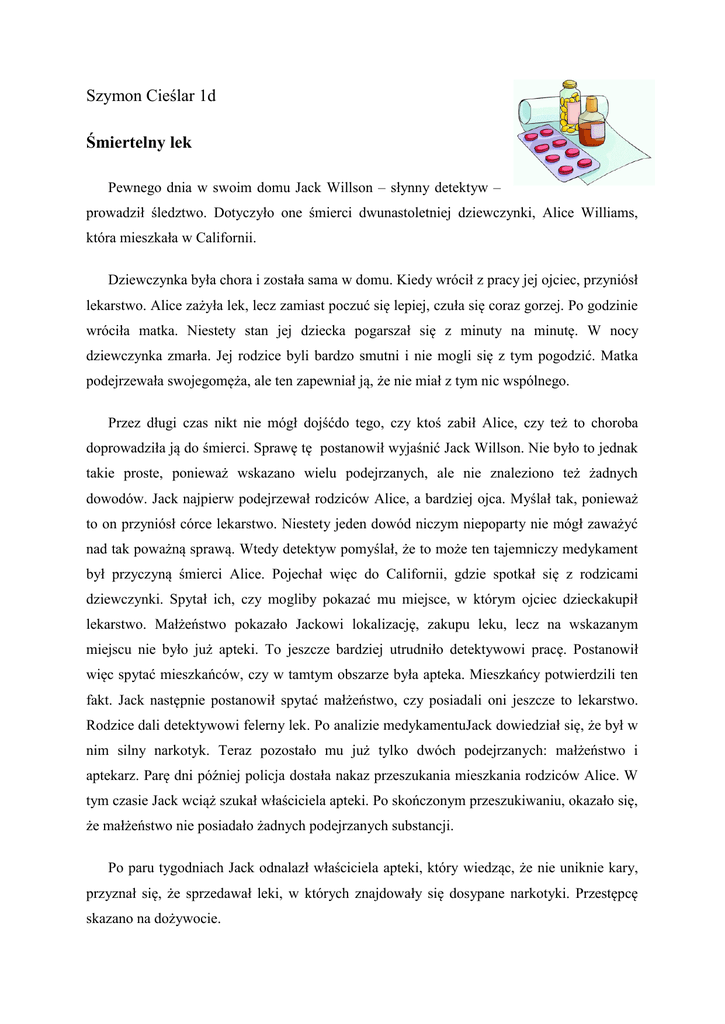 Szymon Cieślar 1d

Śmiertelny lek

Pewnego dnia w swoim domu Jack Willson – słynny detektyw – prowadził śledztwo. Dotyczyło one śmierci dwunastoletniej dziewczynki, Alice Williams, która mieszkała w Californii.

Dziewczynka była chora i została sama w domu. Kiedy wrócił z pracy jej ojciec, przyniósł lekarstwo. Alice zażyła lek, lecz zamiast poczuć się lepiej, czuła się coraz gorzej. Po godzinie wróciła matka. Niestety stan jej dziecka pogarszał się z minuty na minutę. W nocy dziewczynka zmarła. Jej rodzice byli bardzo smutni i nie mogli się z tym pogodzić. Matka podejrzewała swojegomęża, ale ten zapewniał ją, że nie miał z tym nic wspólnego.

Przez długi czas nikt nie mógł dojśćdo tego, czy ktoś zabił Alice, czy też to choroba doprowadziła ją do śmierci. Sprawę tę postanowił wyjaśnić Jack Willson. Nie było to jednak takie proste, ponieważ wskazano wielu podejrzanych, ale nie znaleziono też żadnych dowodów. Jack najpierw podejrzewał rodziców Alice, a bardziej ojca. Myślał tak, ponieważ to on przyniósł córce lekarstwo. Niestety jeden dowód niczym niepoparty nie mógł zaważyć nad tak poważną sprawą. Wtedy detektyw pomyślał, że to może ten tajemniczy medykament był przyczyną śmierci Alice. Pojechał więc do Californii, gdzie spotkał się z rodzicami dziewczynki. Spytał ich, czy mogliby pokazać mu miejsce, w którym ojciec dzieckakupił lekarstwo. Małżeństwo pokazało Jackowi lokalizację, zakupu leku, lecz na wskazanym miejscu nie było już apteki. To jeszcze bardziej utrudniło detektywowi pracę. Postanowił więc spytać mieszkańców, czy w tamtym obszarze była apteka. Mieszkańcy potwierdzili ten fakt. Jack następnie postanowił spytać małżeństwo, czy posiadali oni jeszcze to lekarstwo. Rodzice dali detektywowi felerny lek. Po analizie medykamentuJack dowiedział się, że był w nim silny narkotyk. Teraz pozostało mu już tylko dwóch podejrzanych: małżeństwo i aptekarz. Parę dni później policja dostała nakaz przeszukania mieszkania rodziców Alice. W tym czasie Jack wciąż szukał właściciela apteki. Po skończonym przeszukiwaniu, okazało się, że małżeństwo nie posiadało żadnych podejrzanych substancji.

Po paru tygodniach Jack odnalazł właściciela apteki, który wiedząc, że nie uniknie kary, przyznał się, że sprzedawał leki, w których znajdowały się dosypane narkotyki. Przestępcę skazano na dożywocie.